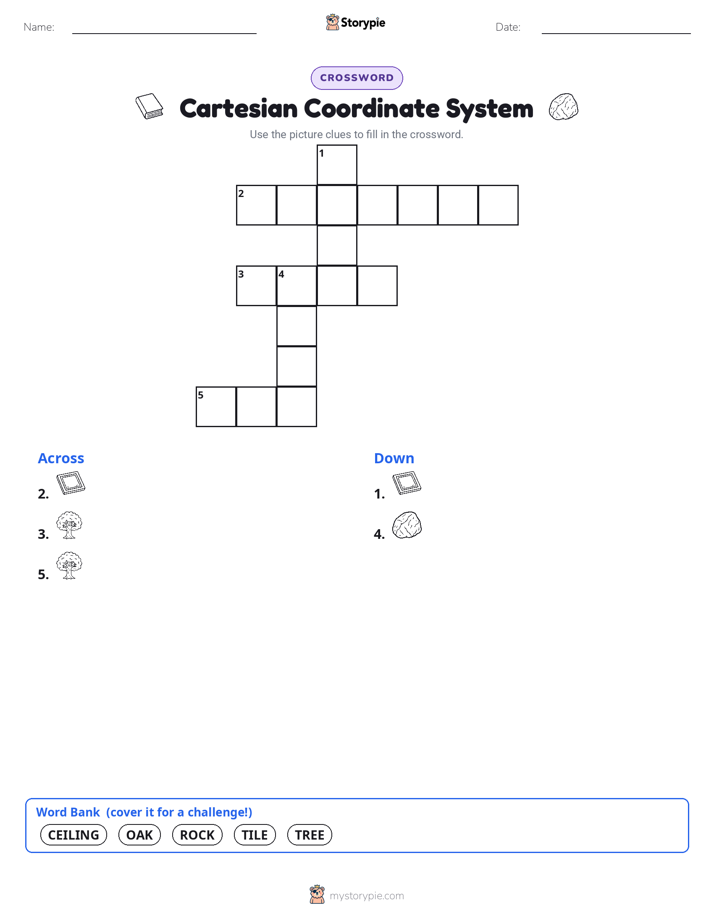 Name: Storypie Date:

CROSSWORD

Cartesian Coordinate System

Use the picture clues to fill in the crossword.

1
2
3 4
5

Across
2.
3.
5.

Down
1.
4.

Word Bank (cover it for a challenge!)
CEILING OAK ROCK TILE TREE

mystorypie.com